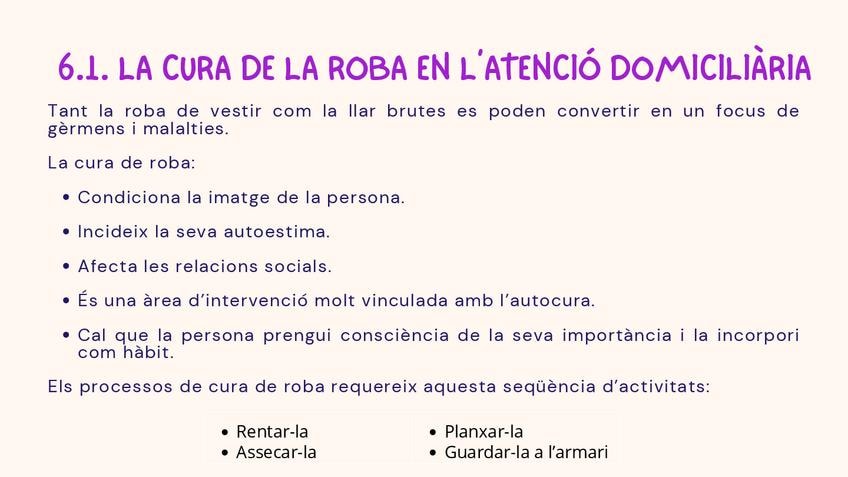 6.1. LA CURA DE LA ROBA EN L'ATENCIÓ DOMICILIÀRIA

Tant la roba de vestir com la llar brutes es poden convertir en un focus de gèrmens i malalties.

La cura de roba:

• Condiciona la imatge de la persona.

• Incideix la seva autoestima.

• Afecta les relacions socials.

• És una àrea d'intervenció molt vinculada amb l'autocura.

• Cal que la persona prengui consciència de la seva importància i la incorpori com hàbit.

Els processos de cura de roba requereix aquesta seqüència d'activitats:

• Rentar-la
• Assecar-la

• Planxar-la
• Guardar-la a l'armari